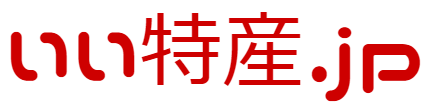 いい特産.jp